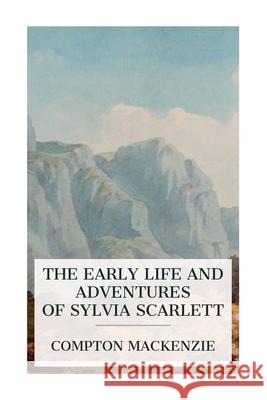 THE EARLY LIFE AND ADVENTURES OF SYLVIA SCARLETT

COMPTON MACKENZIE

Kraina Książek